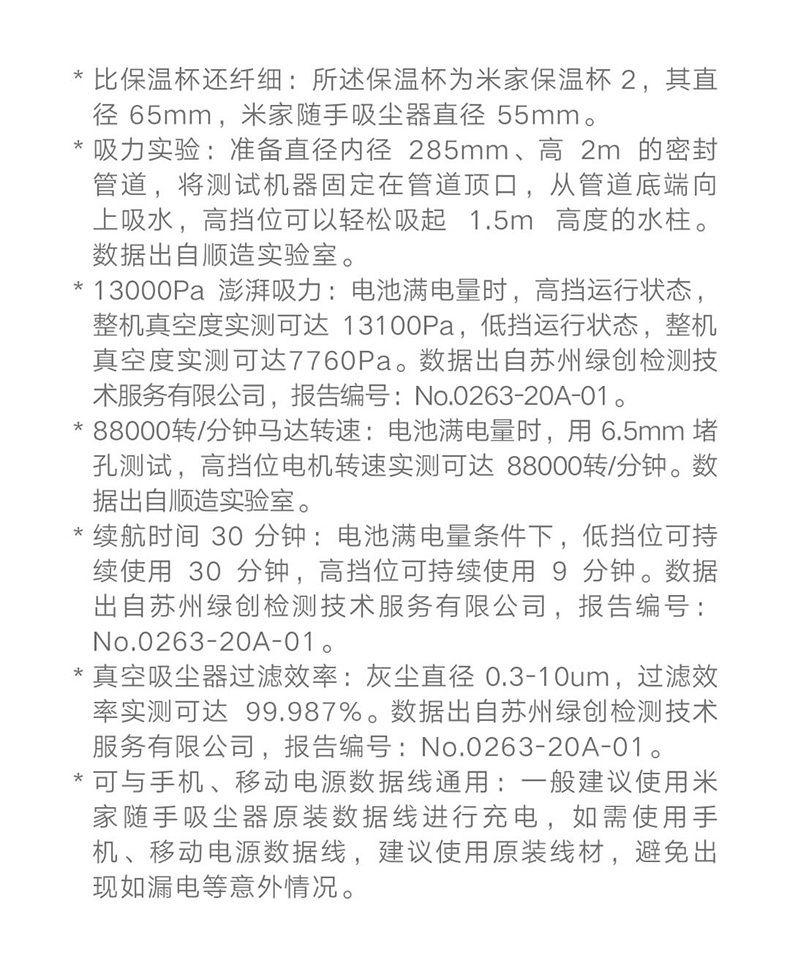 * 比保温杯还纤细：所述保温杯为米家保温杯 2，其直径 65mm，米家随手吸尘器直径 55mm。

* 吸力实验：准备直径内径 285mm、高 2m 的密封管道，将测试机器固定在管道顶口，从管道底端向上吸水，高挡位可以轻松吸起 1.5m 高度的水柱。数据出自顺造实验室。

* 13000Pa 澎湃吸力：电池满电量时，高挡运行状态，整机真空度实测可达 13100Pa，低挡运行状态，整机真空度实测可达7760Pa。数据出自苏州绿创检测技术服务有限公司，报告编号：No.0263-20A-01。

* 88000转/分钟马达转速：电池满电量时，用 6.5mm 堵孔测试，高挡位电机转速实测可达 88000转/分钟。数据出自顺造实验室。

* 续航时间 30 分钟：电池满电量条件下，低挡位可持续使用 30 分钟，高挡位可持续使用 9 分钟。数据出自苏州绿创检测技术服务有限公司，报告编号：No.0263-20A-01。

* 真空吸尘器过滤效率：灰尘直径 0.3-10um，过滤效率实测可达 99.987%。数据出自苏州绿创检测技术服务有限公司，报告编号：No.0263-20A-01。

* 可与手机、移动电源数据线通用：一般建议使用米家随手吸尘器原装数据线进行充电，如需使用手机、移动电源数据线，建议使用原装线材，避免出现如漏电等意外情况。